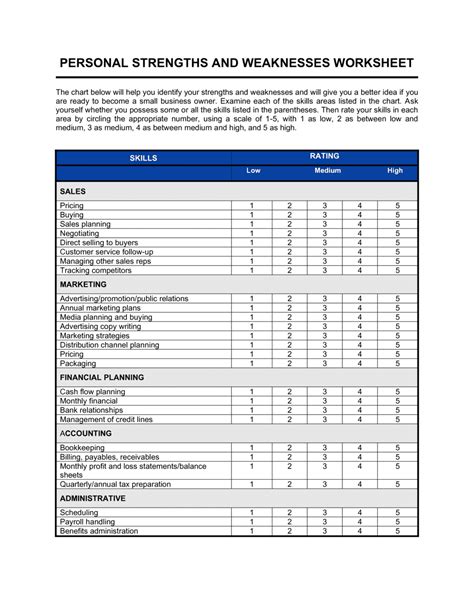 PERSONAL STRENGTHS AND WEAKNESSES WORKSHEET

The chart below will help you identify your strengths and weaknesses and will give you a better idea if you are ready to become a small business owner. Examine each of the skills areas listed in the chart. Ask yourself whether you possess some or all the skills listed in the parentheses. Then rate your skills in each area by circling the appropriate number, using a scale of 1-5, with 1 as low, 2 as between low and medium, 3 as medium, 4 as between medium and high, and 5 as high.

| SKILLS | RATING | | | | |
|---|---|---|---|---|---|
| | Low | | Medium | | High |
| SALES | | | | | |
| Pricing | 1 | 2 | 3 | 4 | 5 |
| Buying | 1 | 2 | 3 | 4 | 5 |
| Sales planning | 1 | 2 | 3 | 4 | 5 |
| Negotiating | 1 | 2 | 3 | 4 | 5 |
| Direct selling to buyers | 1 | 2 | 3 | 4 | 5 |
| Customer service follow-up | 1 | 2 | 3 | 4 | 5 |
| Managing other sales reps | 1 | 2 | 3 | 4 | 5 |
| Tracking competitors | 1 | 2 | 3 | 4 | 5 |
| MARKETING | | | | | |
| Advertising/promotion/public relations | 1 | 2 | 3 | 4 | 5 |
| Annual marketing plans | 1 | 2 | 3 | 4 | 5 |
| Media planning and buying | 1 | 2 | 3 | 4 | 5 |
| Advertising copy writing | 1 | 2 | 3 | 4 | 5 |
| Marketing strategies | 1 | 2 | 3 | 4 | 5 |
| Distribution channel planning | 1 | 2 | 3 | 4 | 5 |
| Pricing | 1 | 2 | 3 | 4 | 5 |
| Packaging | 1 | 2 | 3 | 4 | 5 |
| FINANCIAL PLANNING | | | | | |
| Cash flow planning | 1 | 2 | 3 | 4 | 5 |
| Monthly financial | 1 | 2 | 3 | 4 | 5 |
| Bank relationships | 1 | 2 | 3 | 4 | 5 |
| Management of credit lines | 1 | 2 | 3 | 4 | 5 |
| ACCOUNTING | | | | | |
| Bookkeeping | 1 | 2 | 3 | 4 | 5 |
| Billing, payables, receivables | 1 | 2 | 3 | 4 | 5 |
| Monthly profit and loss statements/balance sheets | 1 | 2 | 3 | 4 | 5 |
| Quarterly/annual tax preparation | 1 | 2 | 3 | 4 | 5 |
| ADMINISTRATIVE | | | | | |
| Scheduling | 1 | 2 | 3 | 4 | 5 |
| Payroll handling | 1 | 2 | 3 | 4 | 5 |
| Benefits administration | 1 | 2 | 3 | 4 | 5 |